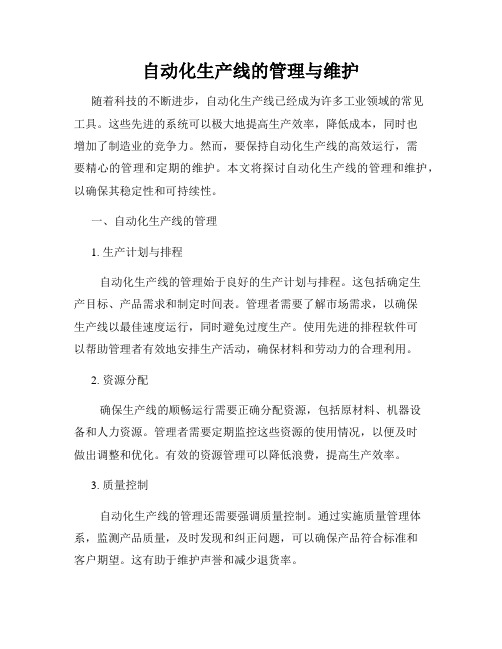 自动化生产线的管理与维护

随着科技的不断进步，自动化生产线已经成为许多工业领域的常见工具。这些先进的系统可以极大地提高生产效率，降低成本，同时也增加了制造业的竞争力。然而，要保持自动化生产线的高效运行，需要精心的管理和定期的维护。本文将探讨自动化生产线的管理和维护，以确保其稳定性和可持续性。

一、自动化生产线的管理

1. 生产计划与排程

自动化生产线的管理始于良好的生产计划与排程。这包括确定生产目标、产品需求和制定时间表。管理者需要了解市场需求，以确保生产线以最佳速度运行，同时避免过度生产。使用先进的排程软件可以帮助管理者有效地安排生产活动，确保材料和劳动力的合理利用。

2. 资源分配

确保生产线的顺畅运行需要正确分配资源，包括原材料、机器设备和人力资源。管理者需要定期监控这些资源的使用情况，以便及时做出调整和优化。有效的资源管理可以降低浪费，提高生产效率。

3. 质量控制

自动化生产线的管理还需要强调质量控制。通过实施质量管理体系，监测产品质量，及时发现和纠正问题，可以确保产品符合标准和客户期望。这有助于维护声誉和减少退货率。